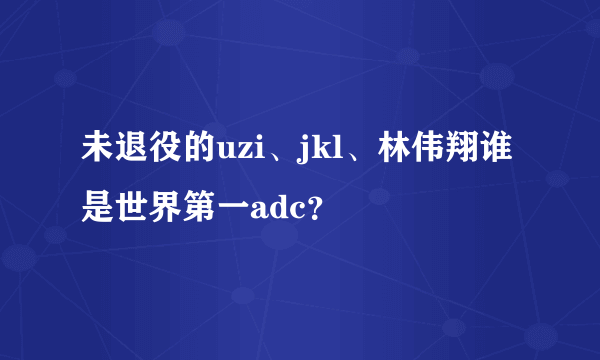 未退役的uzi、jkl、林伟翔谁是世界第一adc?